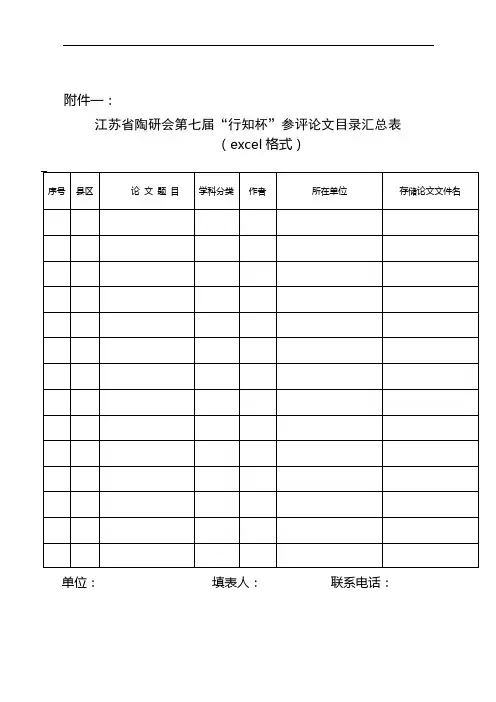 附件一：

江苏省陶研会第七届“行知杯”参评论文目录汇总表

（excel 格式）

| 序号 | 县区 | 论 文 题 目 | 学科分类 | 作者 | 所在单位 | 存储论文文件名 |
|---|---|---|---|---|---|---|
| | | | | | | |
| | | | | | | |
| | | | | | | |
| | | | | | | |
| | | | | | | |
| | | | | | | |
| | | | | | | |
| | | | | | | |
| | | | | | | |
| | | | | | | |
| | | | | | | |
| | | | | | | |
| | | | | | | |
| | | | | | | |

单位：　　填表人：　　联系电话：